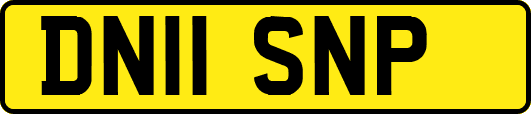 DN11 SNP